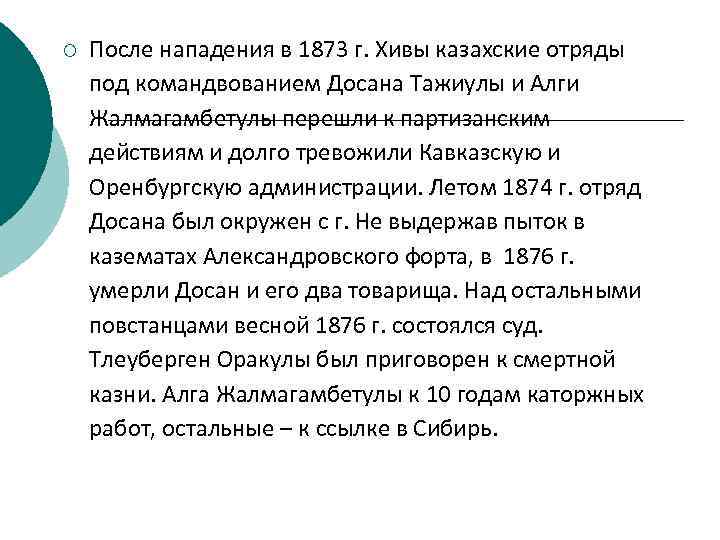 После нападения в 1873 г. Хивы казахские отряды под командвованием Досана Тажиулы и Алги Жалмагамбетулы перешли к партизанским действиям и долго тревожили Кавказскую и Оренбургскую администрации. Летом 1874 г. отряд Досана был окружен с г. Не выдержав пыток в казематах Александровского форта, в 1876 г. умерли Досан и его два товарища. Над остальными повстанцами весной 1876 г. состоялся суд. Тлеуберген Оракулы был приговорен к смертной казни. Алга Жалмагамбетулы к 10 годам каторжных работ, остальные – к ссылке в Сибирь.